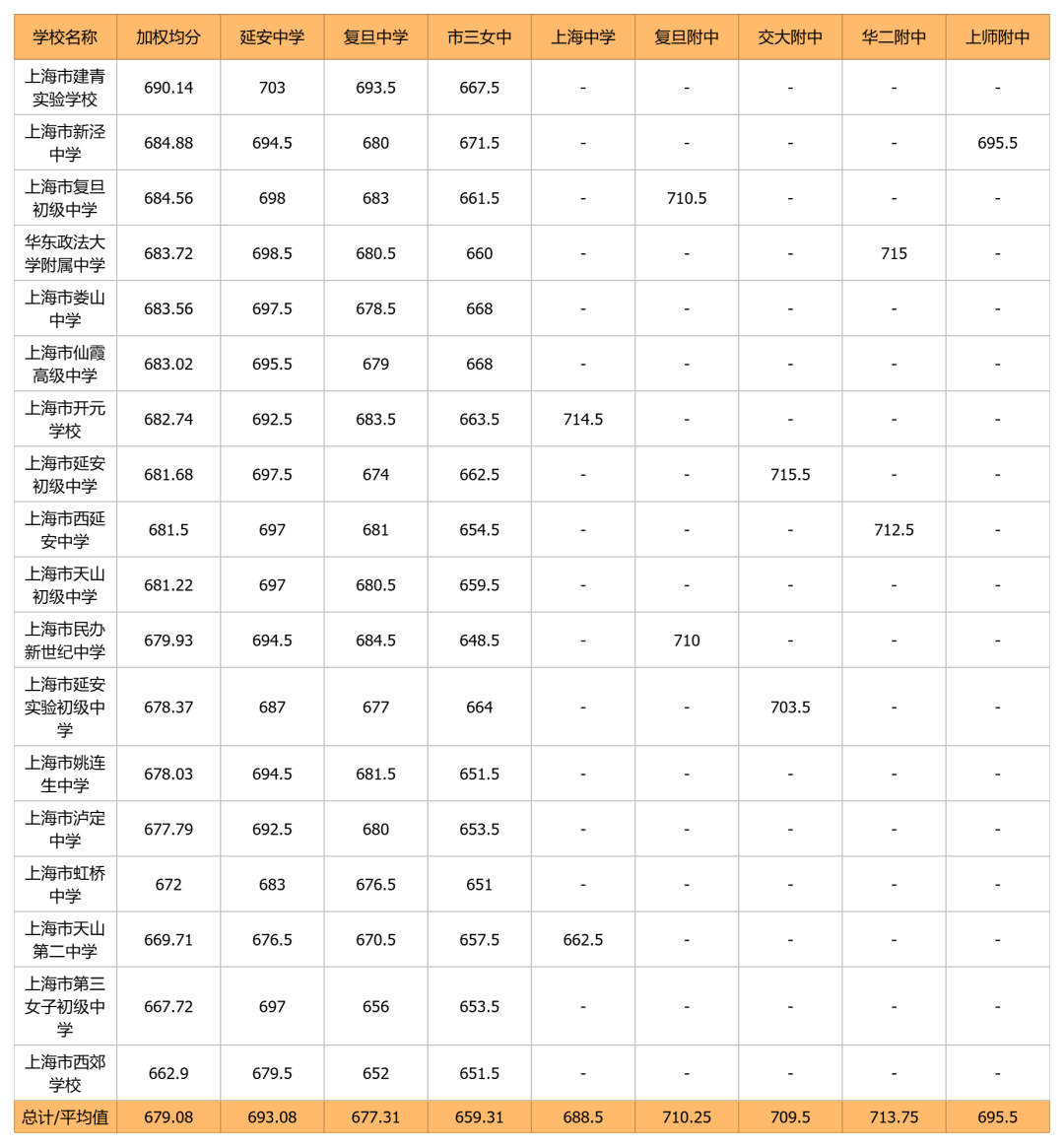 | 学校名称 | 加权均分 | 延安中学 | 复旦中学 | 市三女中 | 上海中学 | 复旦附中 | 交大附中 | 华二附中 | 上师附中 |
|---|---|---|---|---|---|---|---|---|---|
| 上海市建青实验学校 | 690.14 | 703 | 693.5 | 667.5 | - | - | - | - | - |
| 上海市新泾中学 | 684.88 | 694.5 | 680 | 671.5 | - | - | - | - | 695.5 |
| 上海市复旦初级中学 | 684.56 | 698 | 683 | 661.5 | - | 710.5 | - | - | - |
| 华东政法大学附属中学 | 683.72 | 698.5 | 680.5 | 660 | - | - | - | 715 | - |
| 上海市娄山中学 | 683.56 | 697.5 | 678.5 | 668 | - | - | - | - | - |
| 上海市仙霞高级中学 | 683.02 | 695.5 | 679 | 668 | - | - | - | - | - |
| 上海市开元学校 | 682.74 | 692.5 | 683.5 | 663.5 | 714.5 | - | - | - | - |
| 上海市延安初级中学 | 681.68 | 697.5 | 674 | 662.5 | - | - | 715.5 | - | - |
| 上海市西延安中学 | 681.5 | 697 | 681 | 654.5 | - | - | - | 712.5 | - |
| 上海市天山初级中学 | 681.22 | 697 | 680.5 | 659.5 | - | - | - | - | - |
| 上海市民办新世纪中学 | 679.93 | 694.5 | 684.5 | 648.5 | - | 710 | - | - | - |
| 上海市延安实验初级中学 | 678.37 | 687 | 677 | 664 | - | - | 703.5 | - | - |
| 上海市姚连生中学 | 678.03 | 694.5 | 681.5 | 651.5 | - | - | - | - | - |
| 上海市泸定中学 | 677.79 | 692.5 | 680 | 653.5 | - | - | - | - | - |
| 上海市虹桥中学 | 672 | 683 | 676.5 | 651 | - | - | - | - | - |
| 上海市天山第二中学 | 669.71 | 676.5 | 670.5 | 657.5 | 662.5 | - | - | - | - |
| 上海市第三女子初级中学 | 667.72 | 697 | 656 | 653.5 | - | - | - | - | - |
| 上海市西郊学校 | 662.9 | 679.5 | 652 | 651.5 | - | - | - | - | - |
| 总计/平均值 | 679.08 | 693.08 | 677.31 | 659.31 | 688.5 | 710.25 | 709.5 | 713.75 | 695.5 |